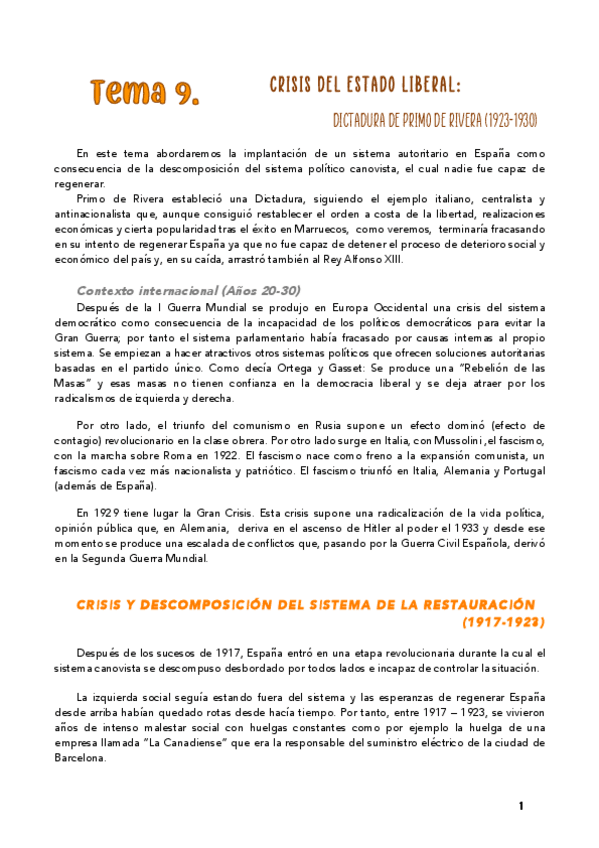 Tema 9.

CRISIS DEL ESTADO LIBERAL:

DICTADURA DE PRIMO DE RIVERA (1923-1930)

En este tema abordaremos la implantación de un sistema autoritario en España como consecuencia de la descomposición del sistema político canovista, el cual nadie fue capaz de regenerar.

Primo de Rivera estableció una Dictadura, siguiendo el ejemplo italiano, centralista y antinacionalista que, aunque consiguió restablecer el orden a costa de la libertad, realizaciones económicas y cierta popularidad tras el éxito en Marruecos, como veremos, terminaría fracasando en su intento de regenerar España ya que no fue capaz de detener el proceso de deterioro social y económico del país y, en su caída, arrastró también al Rey Alfonso XIII.

Contexto internacional (Años 20-30)

Después de la I Guerra Mundial se produjo en Europa Occidental una crisis del sistema democrático como consecuencia de la incapacidad de los políticos democráticos para evitar la Gran Guerra; por tanto el sistema parlamentario había fracasado por causas internas al propio sistema. Se empiezan a hacer atractivos otros sistemas políticos que ofrecen soluciones autoritarias basadas en el partido único. Como decía Ortega y Gasset: Se produce una "Rebelión de las Masas" y esas masas no tienen confianza en la democracia liberal y se deja atraer por los radicalismos de izquierda y derecha.

Por otro lado, el triunfo del comunismo en Rusia supone un efecto dominó (efecto de contagio) revolucionario en la clase obrera. Por otro lado surge en Italia, con Mussolini ,el fascismo, con la marcha sobre Roma en 1922. El fascismo nace como freno a la expansión comunista, un fascismo cada vez más nacionalista y patriótico. El fascismo triunfó en Italia, Alemania y Portugal (además de España).

En 1929 tiene lugar la Gran Crisis. Esta crisis supone una radicalización de la vida política, opinión pública que, en Alemania, deriva en el ascenso de Hitler al poder el 1933 y desde ese momento se produce una escalada de conflictos que, pasando por la Guerra Civil Española, derivó en la Segunda Guerra Mundial.

CRISIS Y DESCOMPOSICIÓN DEL SISTEMA DE LA RESTAURACIÓN (1917-1923)

Después de los sucesos de 1917, España entró en una etapa revolucionaria durante la cual el sistema canovista se descompuso desbordado por todos lados e incapaz de controlar la situación.

La izquierda social seguía estando fuera del sistema y las esperanzas de regenerar España desde arriba habían quedado rotas desde hacía tiempo. Por tanto, entre 1917 – 1923, se vivieron años de intenso malestar social con huelgas constantes como por ejemplo la huelga de una empresa llamada "La Canadiense" que era la responsable del suministro eléctrico de la ciudad de Barcelona.

1